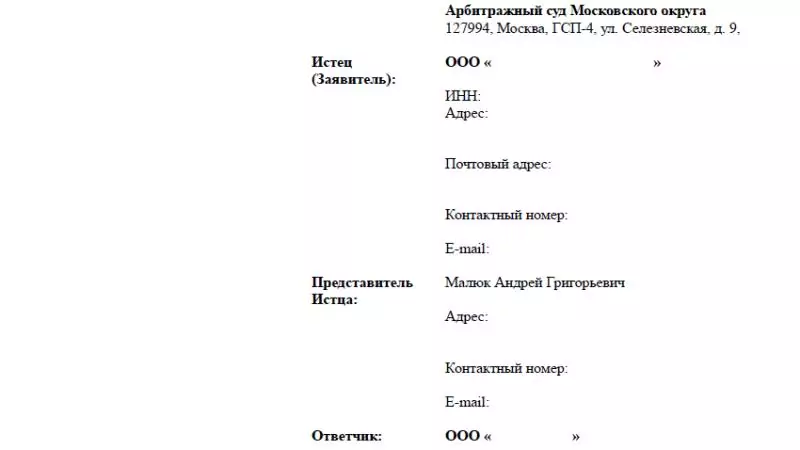 Арбитражный суд Московского округа
127994, Москва, ГСП-4, ул. Селезневская, д. 9,

Истец (Заявитель):

ООО « »

ИНН:
Адрес:

Почтовый адрес:

Контактный номер:

E-mail:

Представитель Истца:

Малюк Андрей Григорьевич

Адрес:

Контактный номер:

E-mail:

Ответчик:

ООО « »